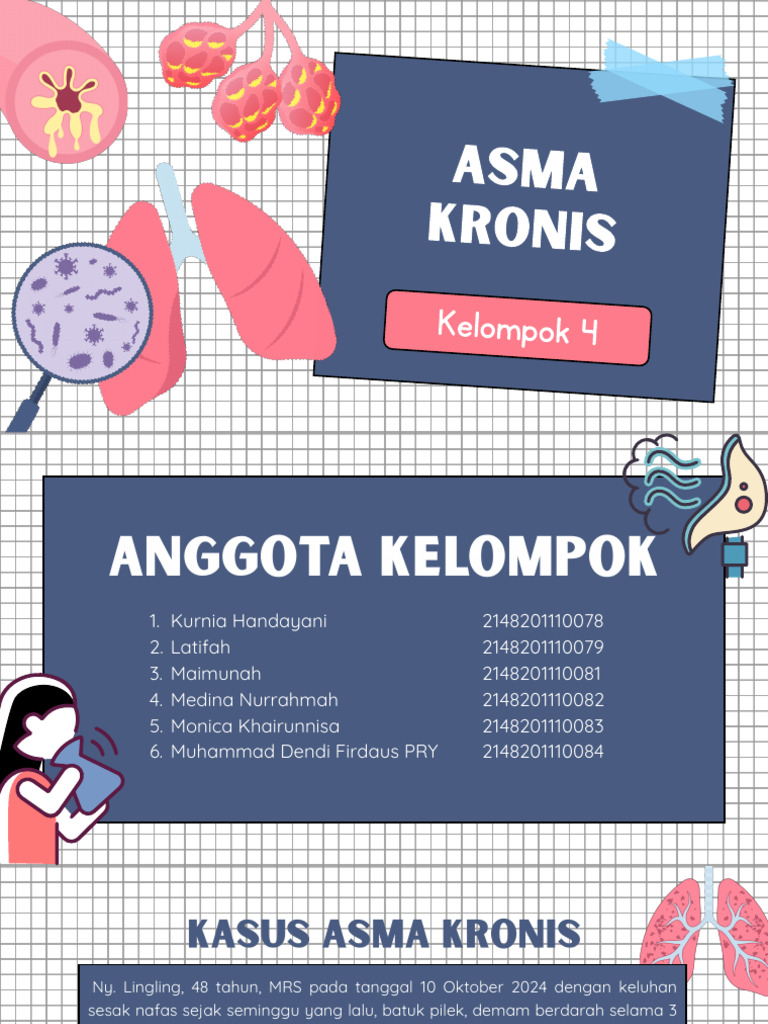 ASMA KRONIS

Kelompok 4

ANGGOTA KELOMPOK

1. Kurnia Handayani 2148201110078
2. Latifah 2148201110079
3. Maimunah 2148201110081
4. Medina Nurrahmah 2148201110082
5. Monica Khairunnisa 2148201110083
6. Muhammad Dendi Firdaus PRY 2148201110084

KASUS ASMA KRONIS

Ny. Lingling, 48 tahun, MRS pada tanggal 10 Oktober 2024 dengan keluhan sesak nafas sejak seminggu yang lalu, batuk pilek, demam berdarah selama 3